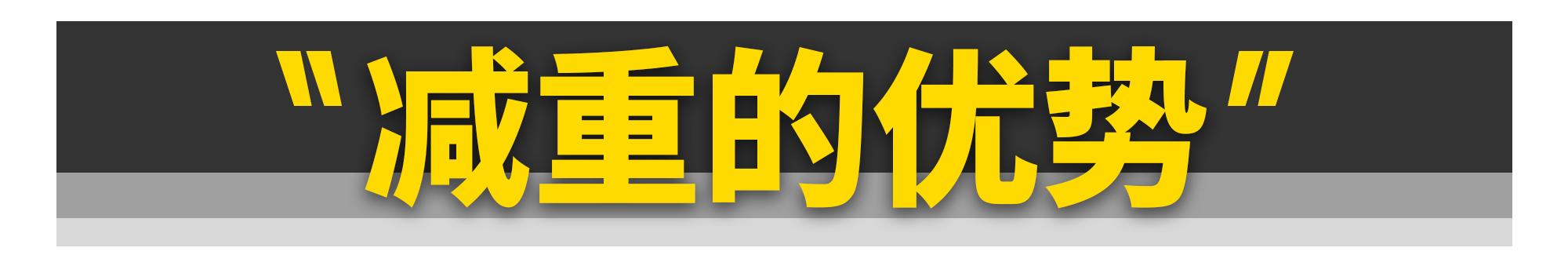 "减重的优势"